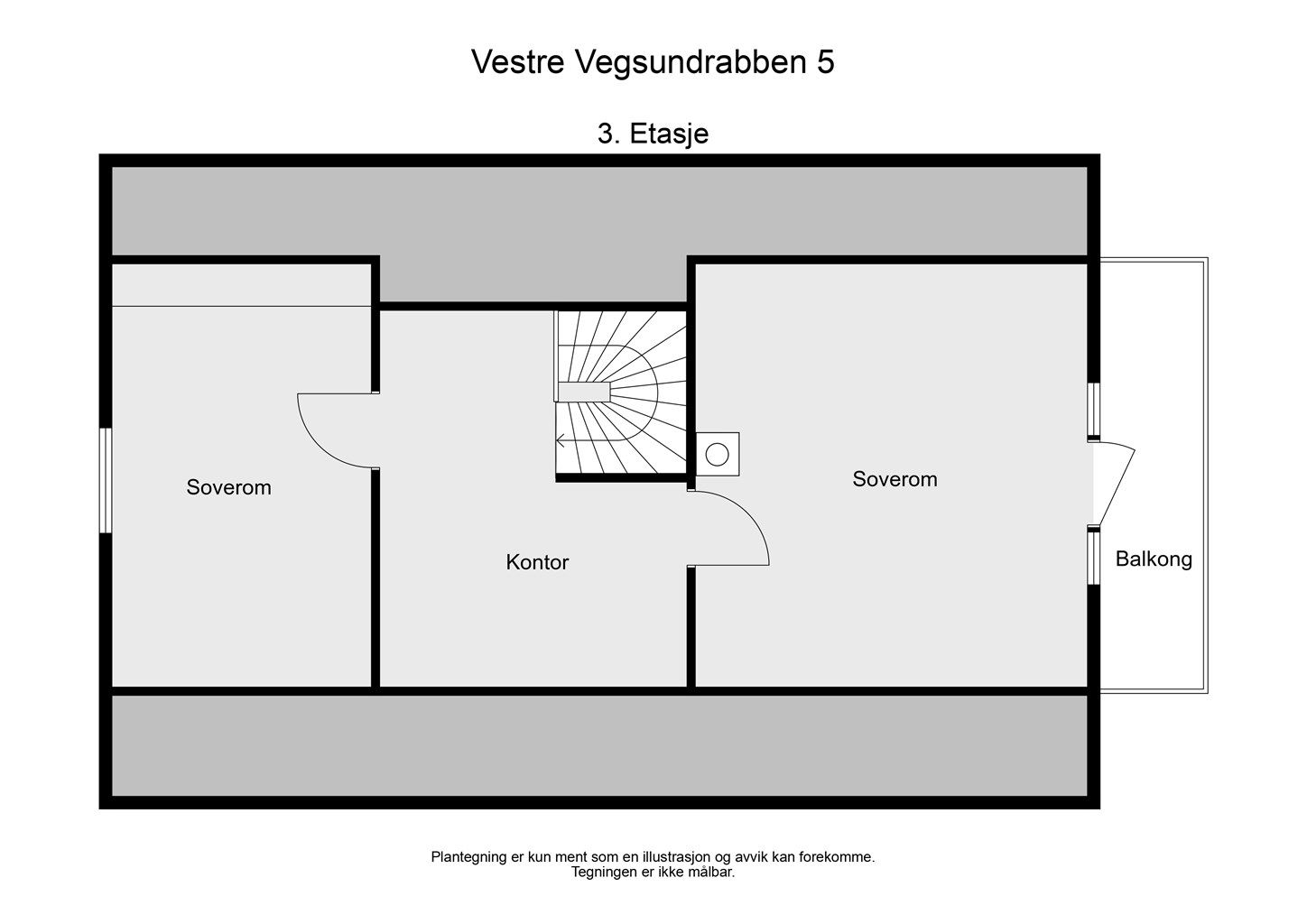 Vestre Vegsundrabben 5

3. Etasje

Soverom

Kontor

Soverom

Balkong

Plantegning er kun ment som en illustrasjon og avvik kan forekomme.
Tegningen er ikke målbar.